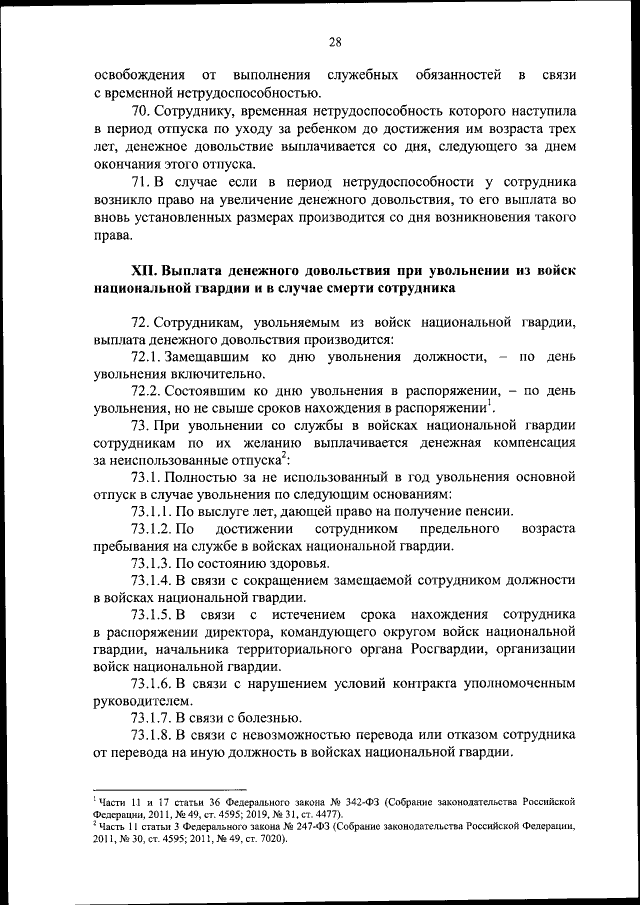 28

освобождения от выполнения служебных обязанностей в связи с временной нетрудоспособностью.

70. Сотруднику, временная нетрудоспособность которого наступила в период отпуска по уходу за ребенком до достижения им возраста трех лет, денежное довольствие выплачивается со дня, следующего за днем окончания этого отпуска.

71. В случае если в период нетрудоспособности у сотрудника возникло право на увеличение денежного довольствия, то его выплата во вновь установленных размерах производится со дня возникновения такого права.

XII. Выплата денежного довольствия при увольнении из войск национальной гвардии и в случае смерти сотрудника

72. Сотрудникам, увольняемым из войск национальной гвардии, выплата денежного довольствия производится:

72.1. Замещавшим ко дню увольнения должности, – по день увольнения включительно.

72.2. Состоявшим ко дню увольнения в распоряжении, – по день увольнения, но не свыше сроков нахождения в распоряжении$^1$.

73. При увольнении со службы в войсках национальной гвардии сотрудникам по их желанию выплачивается денежная компенсация за неиспользованные отпуска$^2$:

73.1. Полностью за не использованный в год увольнения основной отпуск в случае увольнения по следующим основаниям:

73.1.1. По выслуге лет, дающей право на получение пенсии.

73.1.2. По достижении сотрудником предельного возраста пребывания на службе в войсках национальной гвардии.

73.1.3. По состоянию здоровья.

73.1.4. В связи с сокращением замещаемой сотрудником должности в войсках национальной гвардии.

73.1.5. В связи с истечением срока нахождения сотрудника в распоряжении директора, командующего округом войск национальной гвардии, начальника территориального органа Росгвардии, организации войск национальной гвардии.

73.1.6. В связи с нарушением условий контракта уполномоченным руководителем.

73.1.7. В связи с болезнью.

73.1.8. В связи с невозможностью перевода или отказом сотрудника от перевода на иную должность в войсках национальной гвардии.

$^1$ Части 11 и 17 статьи 36 Федерального закона № 342-ФЗ (Собрание законодательства Российской Федерации, 2011, № 49, ст. 4595; 2019, № 31, ст. 4477).
$^2$ Часть 11 статьи 3 Федерального закона № 247-ФЗ (Собрание законодательства Российской Федерации, 2011, № 30, ст. 4595; 2011, № 49, ст. 7020).